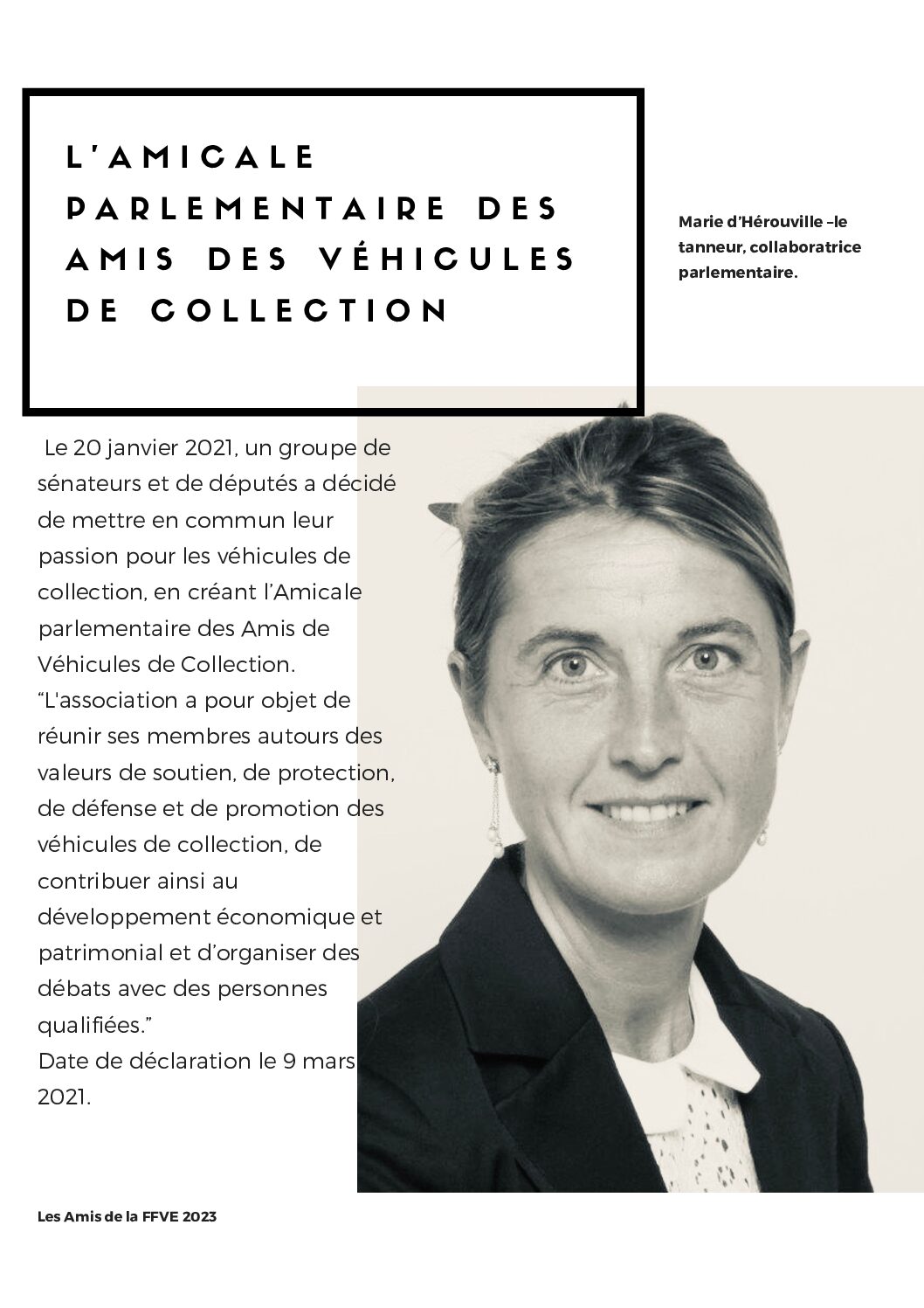 L'AMICALE PARLEMENTAIRE DES AMIS DES VÉHICULES DE COLLECTION

Marie d'Hérouville –le tanneur, collaboratrice parlementaire.

Le 20 janvier 2021, un groupe de sénateurs et de députés a décidé de mettre en commun leur passion pour les véhicules de collection, en créant l'Amicale parlementaire des Amis de Véhicules de Collection. "L'association a pour objet de réunir ses membres autours des valeurs de soutien, de protection, de défense et de promotion des véhicules de collection, de contribuer ainsi au développement économique et patrimonial et d'organiser des débats avec des personnes qualifiées."
Date de déclaration le 9 mars 2021.

Les Amis de la FFVE 2023